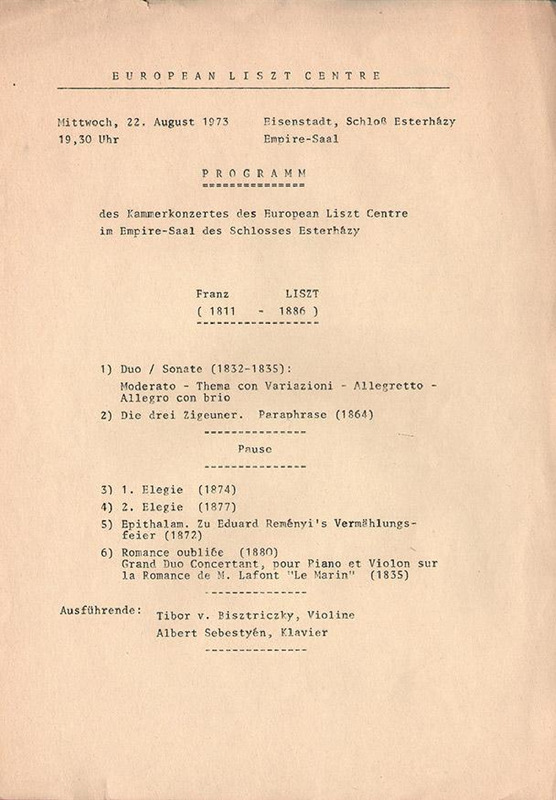 EUROPEAN LISZT CENTRE

Mittwoch, 22. August 1973
19,30 Uhr

Eisenstadt, Schloß Esterházy
Empire-Saal

PROGRAMM

des Kammerkonzertes des European Liszt Centre im Empire-Saal des Schlosses Esterházy

Franz LISZT
( 1811 - 1886 )

1) Duo / Sonate (1832-1835):
Moderato - Thema con Variazioni - Allegretto - Allegro con brio
2) Die drei Zigeuner. Paraphrase (1864)

Pause

3) 1. Elegie (1874)
4) 2. Elegie (1877)
5) Epithalam. Zu Eduard Reményi's Vermählungsfeier (1872)
6) Romance oubliée (1880)
Grand Duo Concertant, pour Piano et Violon sur la Romance de M. Lafont "Le Marin" (1835)

Ausführende: Tibor v. Bisztriczky, Violine
Albert Sebestyén, Klavier